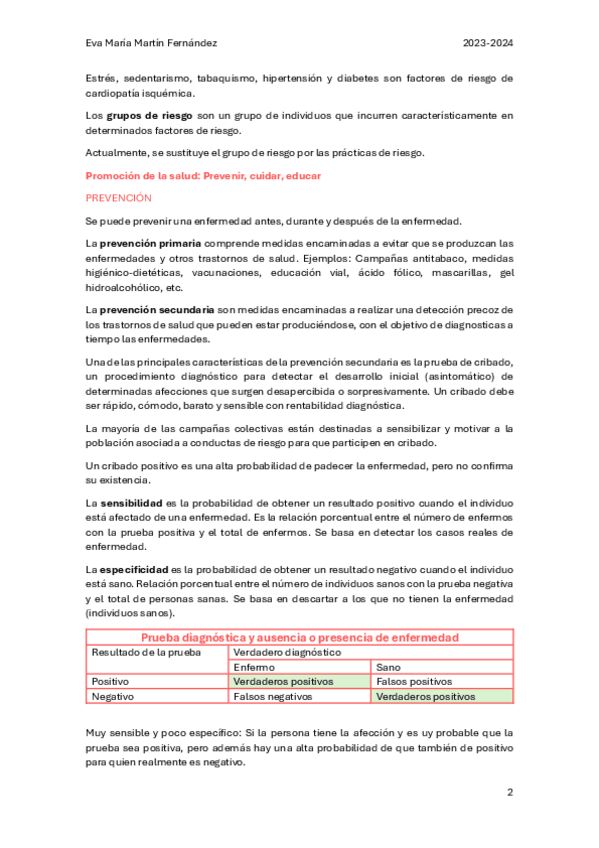 Eva María Martín Fernández 2023-2024

Estrés, sedentarismo, tabaquismo, hipertensión y diabetes son factores de riesgo de cardiopatía isquémica.

Los **grupos de riesgo** son un grupo de individuos que incurren característicamente en determinados factores de riesgo.

Actualmente, se sustituye el grupo de riesgo por las prácticas de riesgo.

**Promoción de la salud: Prevenir, cuidar, educar**

PREVENCIÓN

Se puede prevenir una enfermedad antes, durante y después de la enfermedad.

La **prevención primaria** comprende medidas encaminadas a evitar que se produzcan las enfermedades y otros trastornos de salud. Ejemplos: Campañas antitabaco, medidas higiénico-dietéticas, vacunaciones, educación vial, ácido fólico, mascarillas, gel hidroalcohólico, etc.

La **prevención secundaria** son medidas encaminadas a realizar una detección precoz de los trastornos de salud que pueden estar produciéndose, con el objetivo de diagnosticas a tiempo las enfermedades.

Una de las principales características de la prevención secundaria es la prueba de cribado, un procedimiento diagnóstico para detectar el desarrollo inicial (asintomático) de determinadas afecciones que surgen desapercibida o sorpresivamente. Un cribado debe ser rápido, cómodo, barato y sensible con rentabilidad diagnóstica.

La mayoría de las campañas colectivas están destinadas a sensibilizar y motivar a la población asociada a conductas de riesgo para que participen en cribado.

Un cribado positivo es una alta probabilidad de padecer la enfermedad, pero no confirma su existencia.

La **sensibilidad** es la probabilidad de obtener un resultado positivo cuando el individuo está afectado de una enfermedad. Es la relación porcentual entre el número de enfermos con la prueba positiva y el total de enfermos. Se basa en detectar los casos reales de enfermedad.

La **especificidad** es la probabilidad de obtener un resultado negativo cuando el individuo está sano. Relación porcentual entre el número de individuos sanos con la prueba negativa y el total de personas sanas. Se basa en descartar a los que no tienen la enfermedad (individuos sanos).

| Prueba diagnóstica y ausencia o presencia de enfermedad | | |
|---|---|---|
| Resultado de la prueba | Verdadero diagnóstico | |
| | Enfermo | Sano |
| Positivo | Verdaderos positivos | Falsos positivos |
| Negativo | Falsos negativos | Verdaderos positivos |

Muy sensible y poco específico: Si la persona tiene la afección y es uy probable que la prueba sea positiva, pero además hay una alta probabilidad de que también de positivo para quien realmente es negativo.

2